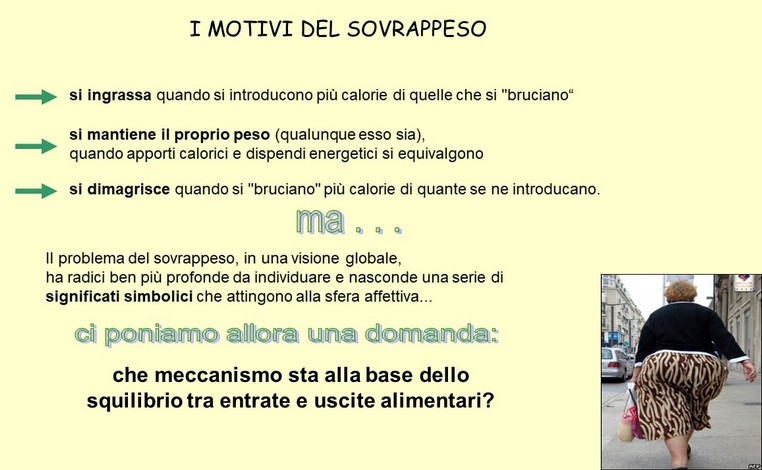 I MOTIVI DEL SOVRAPPESO

si ingrassa quando si introducono più calorie di quelle che si "bruciano“

si mantiene il proprio peso (qualunque esso sia), quando apporti calorici e dispendi energetici si equivalgono

si dimagrisce quando si "bruciano" più calorie di quante se ne introducano.

ma . . .

Il problema del sovrappeso, in una visione globale, ha radici ben più profonde da individuare e nasconde una serie di significati simbolici che attingono alla sfera affettiva...

ci poniamo allora una domanda:

che meccanismo sta alla base dello squilibrio tra entrate e uscite alimentari?